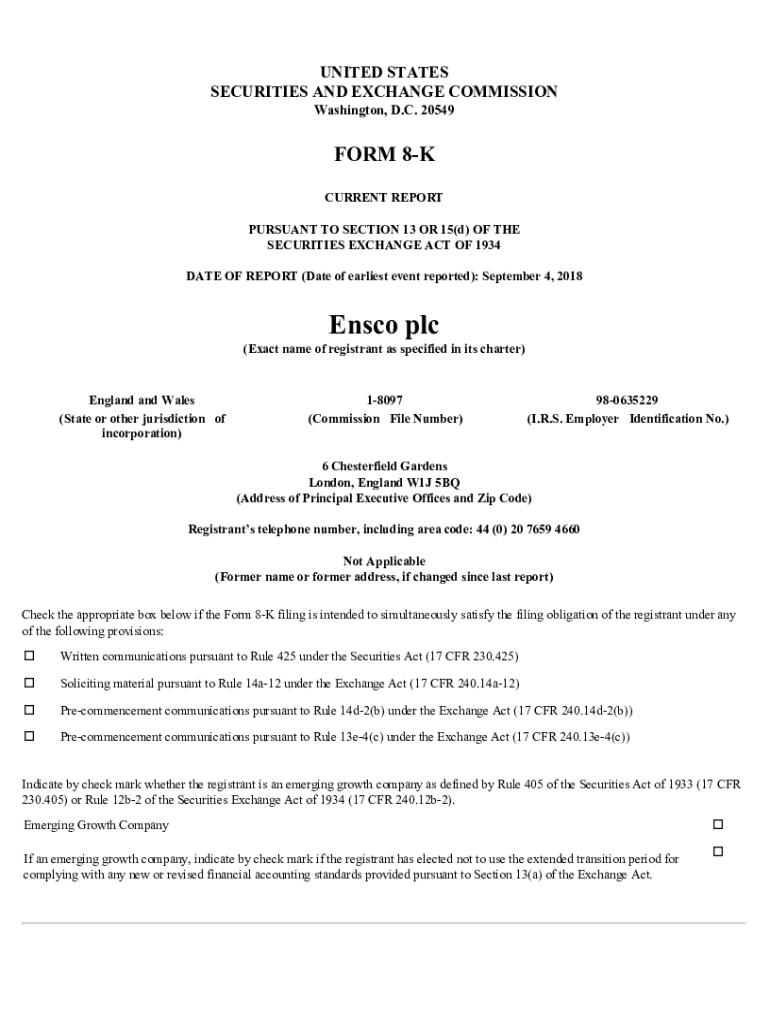 UNITED STATES
SECURITIES AND EXCHANGE COMMISSION
Washington, D.C. 20549

FORM 8-K

CURRENT REPORT

PURSUANT TO SECTION 13 OR 15(d) OF THE
SECURITIES EXCHANGE ACT OF 1934

DATE OF REPORT (Date of earliest event reported): September 4, 2018

Ensco plc
(Exact name of registrant as specified in its charter)

| England and Wales | 1-8097 | 98-0635229 |
|---|---|---|
| (State or other jurisdiction of incorporation) | (Commission File Number) | (I.R.S. Employer Identification No.) |

6 Chesterfield Gardens
London, England W1J 5BQ
(Address of Principal Executive Offices and Zip Code)

Registrant's telephone number, including area code: 44 (0) 20 7659 4660

Not Applicable
(Former name or former address, if changed since last report)

Check the appropriate box below if the Form 8-K filing is intended to simultaneously satisfy the filing obligation of the registrant under any of the following provisions:

☐ Written communications pursuant to Rule 425 under the Securities Act (17 CFR 230.425)

☐ Soliciting material pursuant to Rule 14a-12 under the Exchange Act (17 CFR 240.14a-12)

☐ Pre-commencement communications pursuant to Rule 14d-2(b) under the Exchange Act (17 CFR 240.14d-2(b))

☐ Pre-commencement communications pursuant to Rule 13e-4(c) under the Exchange Act (17 CFR 240.13e-4(c))

Indicate by check mark whether the registrant is an emerging growth company as defined by Rule 405 of the Securities Act of 1933 (17 CFR 230.405) or Rule 12b-2 of the Securities Exchange Act of 1934 (17 CFR 240.12b-2).

Emerging Growth Company ☐

If an emerging growth company, indicate by check mark if the registrant has elected not to use the extended transition period for complying with any new or revised financial accounting standards provided pursuant to Section 13(a) of the Exchange Act. ☐